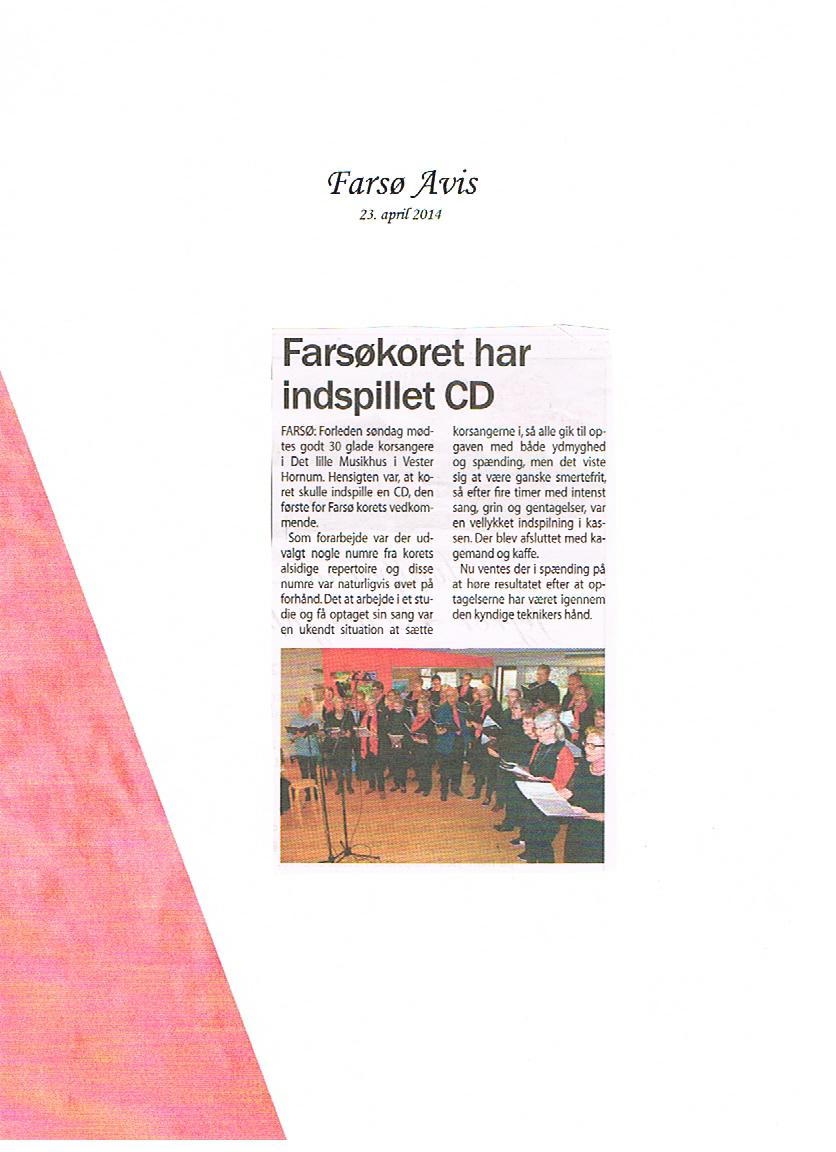 Farsø Avis
23. april 2014

Farsøkoret har indspillet CD

FARSØ: Forleden søndag mødtes godt 30 glade korsangere i Det lille Musikhus i Vester Hornum. Hensigten var, at koret skulle indspille en CD, den første for Farsø korets vedkommende.

Som forarbejde var der udvalgt nogle numre fra korets alsidige repertoire og disse numre var naturligvis øvet på forhånd. Det at arbejde i et studie og få optaget sin sang var en ukendt situation at sætte korsangerne i, så alle gik til opgaven med både ydmyghed og spænding, men det viste sig at være ganske smertefrit, så efter fire timer med intenst sang, grin og gentagelser, var en vellykket indspilning i kassen. Der blev afsluttet med kagemand og kaffe.

Nu ventes der i spænding på at høre resultatet efter at optagelserne har været igennem den kyndige teknikers hånd.